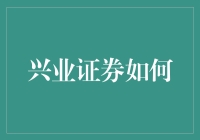 兴业证券如何